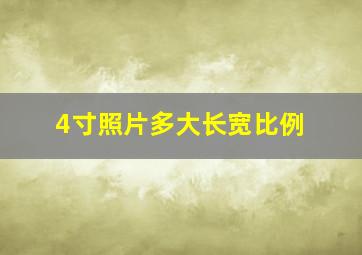 4寸照片多大长宽比例